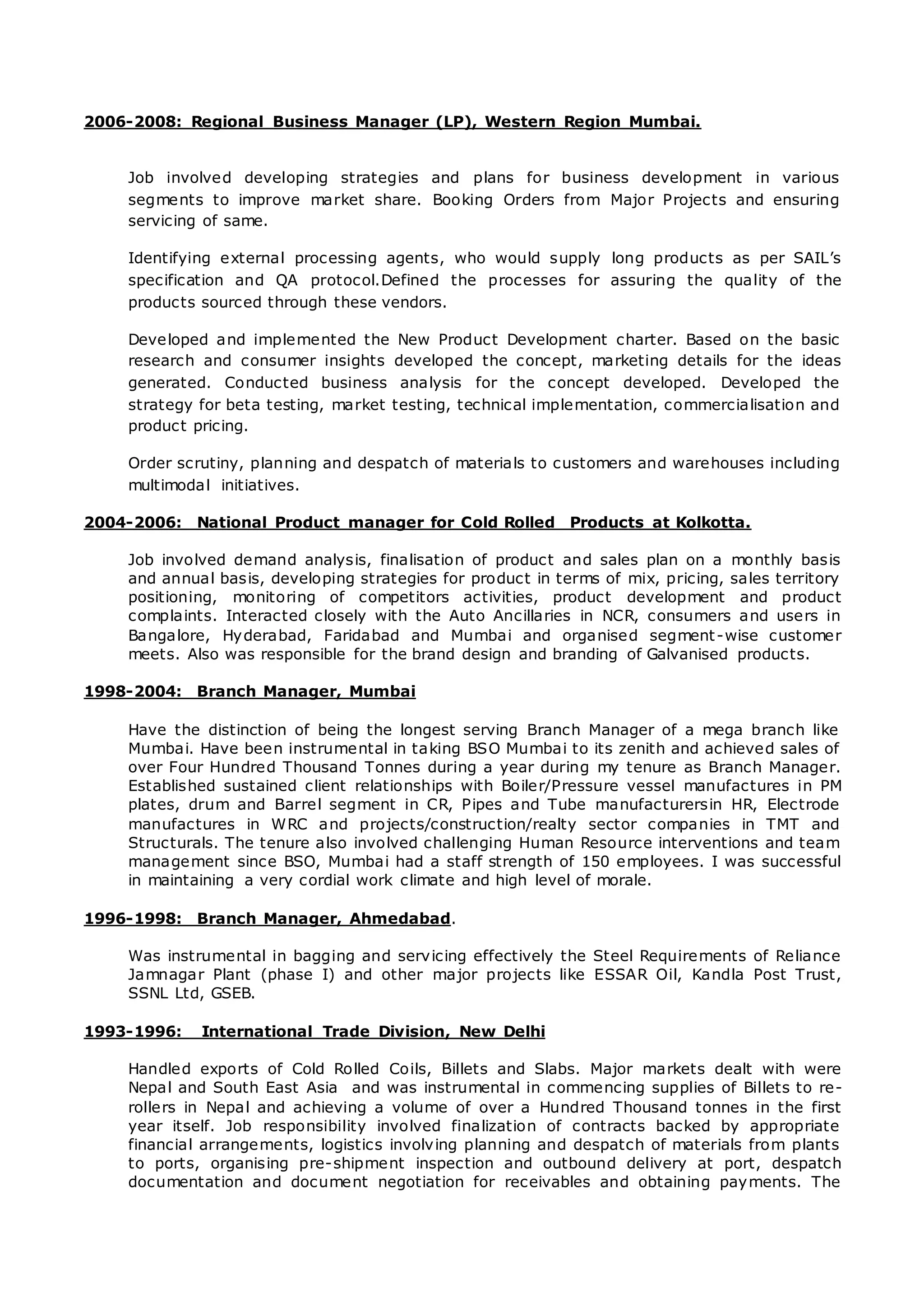 2006-2008: Regional Business Manager (LP), Western Region Mumbai.

Job involved developing strategies and plans for business development in various segments to improve market share. Booking Orders from Major Projects and ensuring servicing of same.

Identifying external processing agents, who would supply long products as per SAIL's specification and QA protocol.Defined the processes for assuring the quality of the products sourced through these vendors.

Developed and implemented the New Product Development charter. Based on the basic research and consumer insights developed the concept, marketing details for the ideas generated. Conducted business analysis for the concept developed. Developed the strategy for beta testing, market testing, technical implementation, commercialisation and product pricing.

Order scrutiny, planning and despatch of materials to customers and warehouses including multimodal initiatives.

2004-2006: National Product manager for Cold Rolled Products at Kolkotta.

Job involved demand analysis, finalisation of product and sales plan on a monthly basis and annual basis, developing strategies for product in terms of mix, pricing, sales territory positioning, monitoring of competitors activities, product development and product complaints. Interacted closely with the Auto Ancillaries in NCR, consumers and users in Bangalore, Hyderabad, Faridabad and Mumbai and organised segment-wise customer meets. Also was responsible for the brand design and branding of Galvanised products.

1998-2004: Branch Manager, Mumbai

Have the distinction of being the longest serving Branch Manager of a mega branch like Mumbai. Have been instrumental in taking BSO Mumbai to its zenith and achieved sales of over Four Hundred Thousand Tonnes during a year during my tenure as Branch Manager. Established sustained client relationships with Boiler/Pressure vessel manufactures in PM plates, drum and Barrel segment in CR, Pipes and Tube manufacturersin HR, Electrode manufactures in WRC and projects/construction/realty sector companies in TMT and Structurals. The tenure also involved challenging Human Resource interventions and team management since BSO, Mumbai had a staff strength of 150 employees. I was successful in maintaining a very cordial work climate and high level of morale.

1996-1998: Branch Manager, Ahmedabad.

Was instrumental in bagging and servicing effectively the Steel Requirements of Reliance Jamnagar Plant (phase I) and other major projects like ESSAR Oil, Kandla Post Trust, SSNL Ltd, GSEB.

1993-1996: International Trade Division, New Delhi

Handled exports of Cold Rolled Coils, Billets and Slabs. Major markets dealt with were Nepal and South East Asia and was instrumental in commencing supplies of Billets to re-rollers in Nepal and achieving a volume of over a Hundred Thousand tonnes in the first year itself. Job responsibility involved finalization of contracts backed by appropriate financial arrangements, logistics involving planning and despatch of materials from plants to ports, organising pre-shipment inspection and outbound delivery at port, despatch documentation and document negotiation for receivables and obtaining payments. The